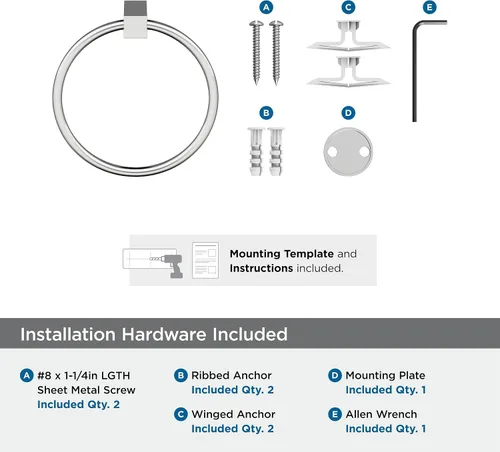 A

C

E

B

D

Mounting Template and Instructions included.

Installation Hardware Included

A #8 x 1-1/4in LGTH Sheet Metal Screw
Included Qty. 2

B Ribbed Anchor
Included Qty. 2

C Winged Anchor
Included Qty. 2

D Mounting Plate
Included Qty. 1

E Allen Wrench
Included Qty. 1